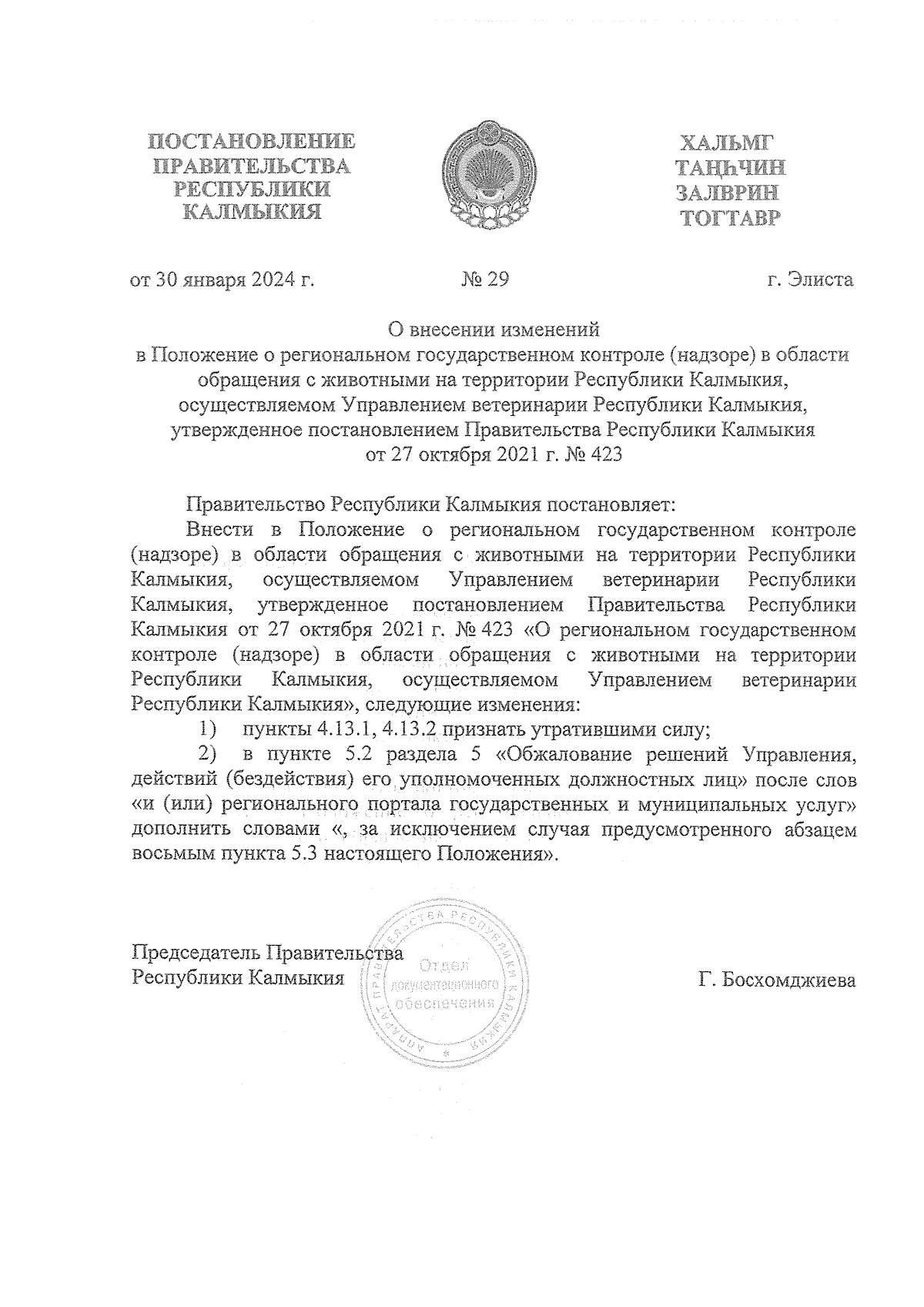 ПОСТАНОВЛЕНИЕ ПРАВИТЕЛЬСТВА РЕСПУБЛИКИ КАЛМЫКИЯ

ХАЛЬМГ ТАҢҺЧИН ЗАЛВРИН ТОГТАВР

от 30 января 2024 г. № 29 г. Элиста

О внесении изменений в Положение о региональном государственном контроле (надзоре) в области обращения с животными на территории Республики Калмыкия, осуществляемом Управлением ветеринарии Республики Калмыкия, утвержденное постановлением Правительства Республики Калмыкия от 27 октября 2021 г. № 423

Правительство Республики Калмыкия постановляет:

Внести в Положение о региональном государственном контроле (надзоре) в области обращения с животными на территории Республики Калмыкия, осуществляемом Управлением ветеринарии Республики Калмыкия, утвержденное постановлением Правительства Республики Калмыкия от 27 октября 2021 г. № 423 «О региональном государственном контроле (надзоре) в области обращения с животными на территории Республики Калмыкия, осуществляемом Управлением ветеринарии Республики Калмыкия», следующие изменения:

1) пункты 4.13.1, 4.13.2 признать утратившими силу;

2) в пункте 5.2 раздела 5 «Обжалование решений Управления, действий (бездействия) его уполномоченных должностных лиц» после слов «и (или) регионального портала государственных и муниципальных услуг» дополнить словами «, за исключением случая предусмотренного абзацем восьмым пункта 5.3 настоящего Положения».

Председатель Правительства Республики Калмыкия

АППАРАТ ПРАВИТЕЛЬСТВА РЕСПУБЛИКИ КАЛМЫКИЯ Отдел документационного обеспечения

Г. Босхомджиева